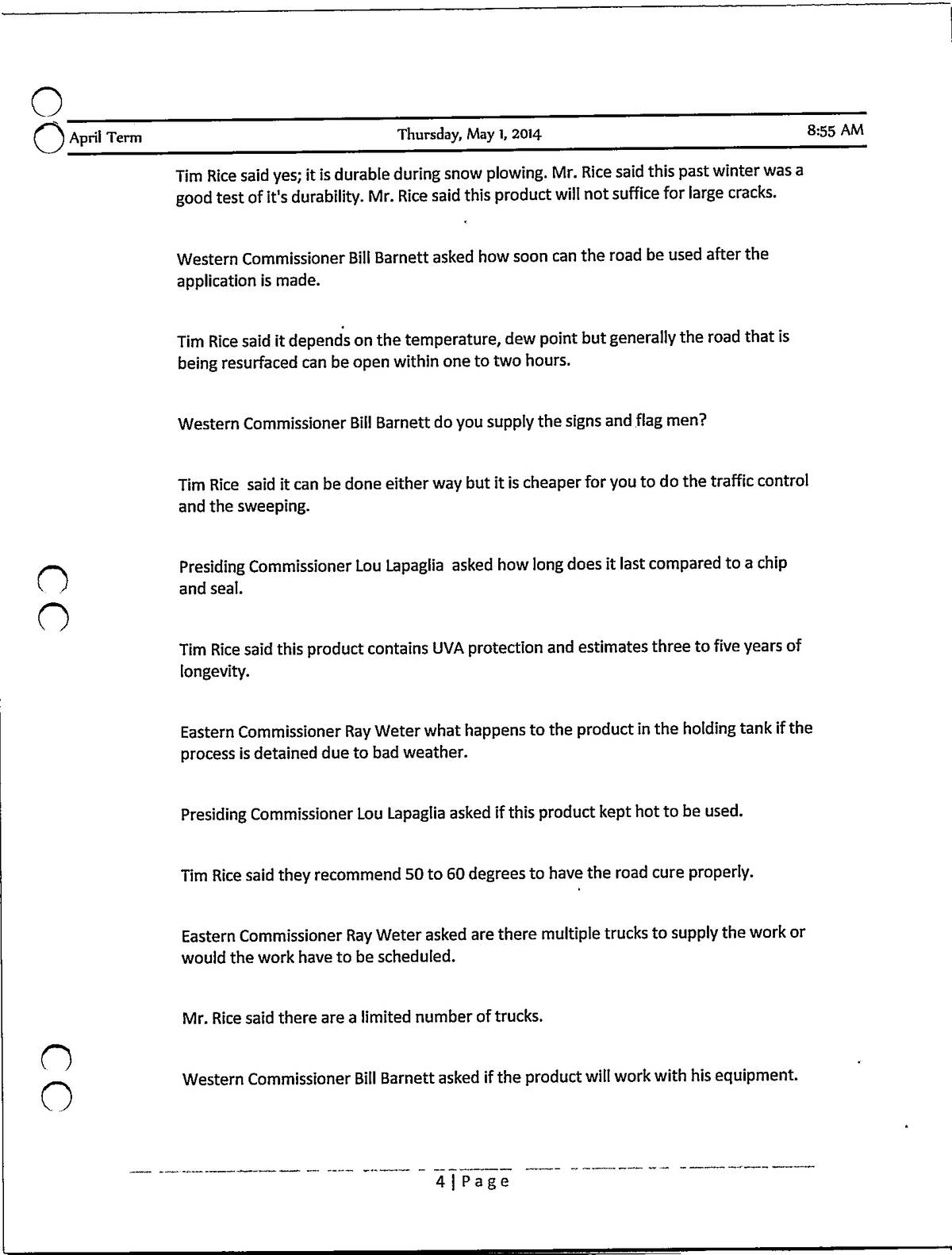 April Term Thursday, May 1, 2014 8:55 AM

Tim Rice said yes; it is durable during snow plowing. Mr. Rice said this past winter was a good test of it's durability. Mr. Rice said this product will not suffice for large cracks.

Western Commissioner Bill Barnett asked how soon can the road be used after the application is made.

Tim Rice said it depends on the temperature, dew point but generally the road that is being resurfaced can be open within one to two hours.

Western Commissioner Bill Barnett do you supply the signs and flag men?

Tim Rice said it can be done either way but it is cheaper for you to do the traffic control and the sweeping.

Presiding Commissioner Lou Lapaglia asked how long does it last compared to a chip and seal.

Tim Rice said this product contains UVA protection and estimates three to five years of longevity.

Eastern Commissioner Ray Weter what happens to the product in the holding tank if the process is detained due to bad weather.

Presiding Commissioner Lou Lapaglia asked if this product kept hot to be used.

Tim Rice said they recommend 50 to 60 degrees to have the road cure properly.

Eastern Commissioner Ray Weter asked are there multiple trucks to supply the work or would the work have to be scheduled.

Mr. Rice said there are a limited number of trucks.

Western Commissioner Bill Barnett asked if the product will work with his equipment.

4 | Page